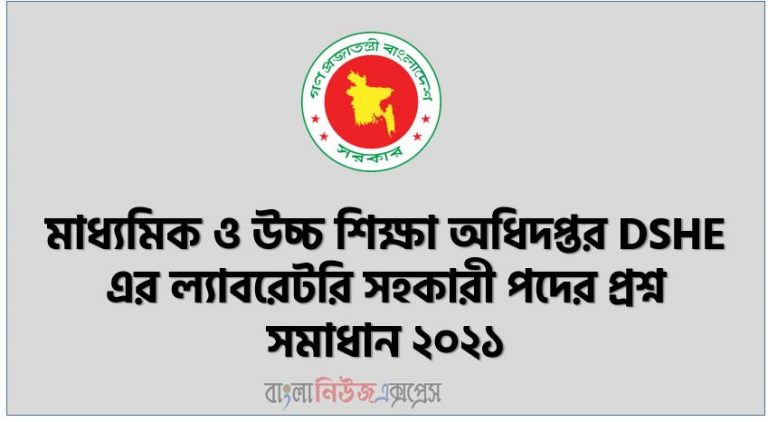 গণপ্রজাতন্ত্রী বাংলাদেশ সরকার

মাধ্যমিক ও উচ্চ শিক্ষা অধিদপ্তর DSHE এর ল্যাবরেটরি সহকারী পদের প্রশ্ন সমাধান ২০২১

বাংলানিউজএক্সপ্রেস